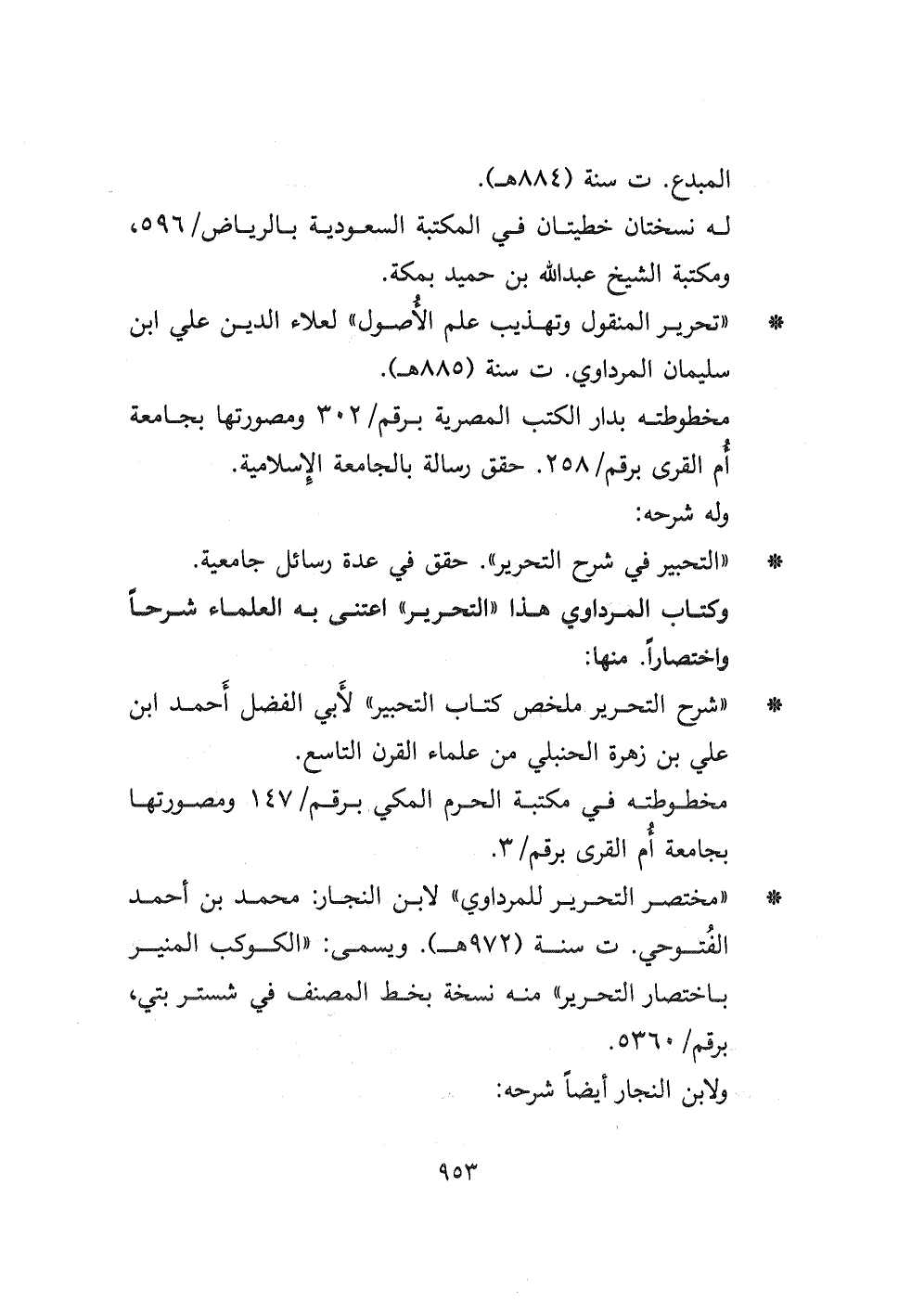 المبدع. ت سنة (٨٨٤هـ).
له نسختان خطيتان في المكتبة السعودية بالرياض/ ٥٩٦، ومكتبة الشيخ عبدالله بن حميد بمكة.

* «تحرير المنقول وتهذيب علم الأُصول» لعلاء الدين علي ابن سليمان المرداوي. ت سنة (٨٨٥هـ).
مخطوطته بدار الكتب المصرية برقم/ ٣٠٢ ومصورتها بجامعة أُم القرى برقم/ ٢٥٨. حقق رسالة بالجامعة الإسلامية.
وله شرحه:

* «التحبير في شرح التحرير». حقق في عدة رسائل جامعية.
وكتاب المرداوي هذا «التحرير» اعتنى به العلماء شرحاً واختصاراً. منها:

* «شرح التحرير ملخص كتاب التحبير» لأَبي الفضل أَحمد ابن علي بن زهرة الحنبلي من علماء القرن التاسع.
مخطوطته في مكتبة الحرم المكي برقم/ ١٤٧ ومصورتها بجامعة أُم القرى برقم/ ٣.

* «مختصر التحرير للمرداوي» لابن النجار: محمد بن أحمد الفُتوحي. ت سنة (٩٧٢هـ). ويسمى: «الكوكب المنير باختصار التحرير» منه نسخة بخط المصنف في شستر بتي، برقم/ ٥٣٦٠.
ولابن النجار أيضاً شرحه:

٩٥٣